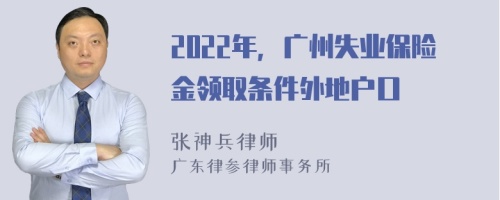 2022年，广州失业保险金领取条件外地户口

张神兵律师
广东律参律师事务所